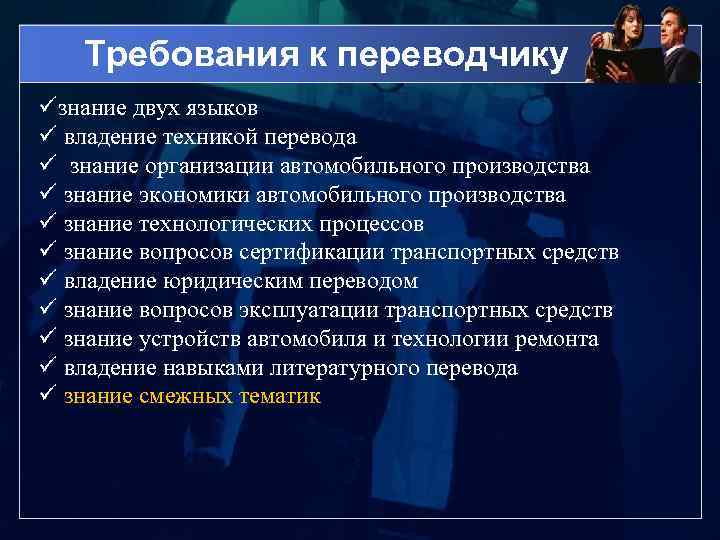 Требования к переводчику

✓знание двух языков
✓ владение техникой перевода
✓ знание организации автомобильного производства
✓ знание экономики автомобильного производства
✓ знание технологических процессов
✓ знание вопросов сертификации транспортных средств
✓ владение юридическим переводом
✓ знание вопросов эксплуатации транспортных средств
✓ знание устройств автомобиля и технологии ремонта
✓ владение навыками литературного перевода
✓ знание смежных тематик